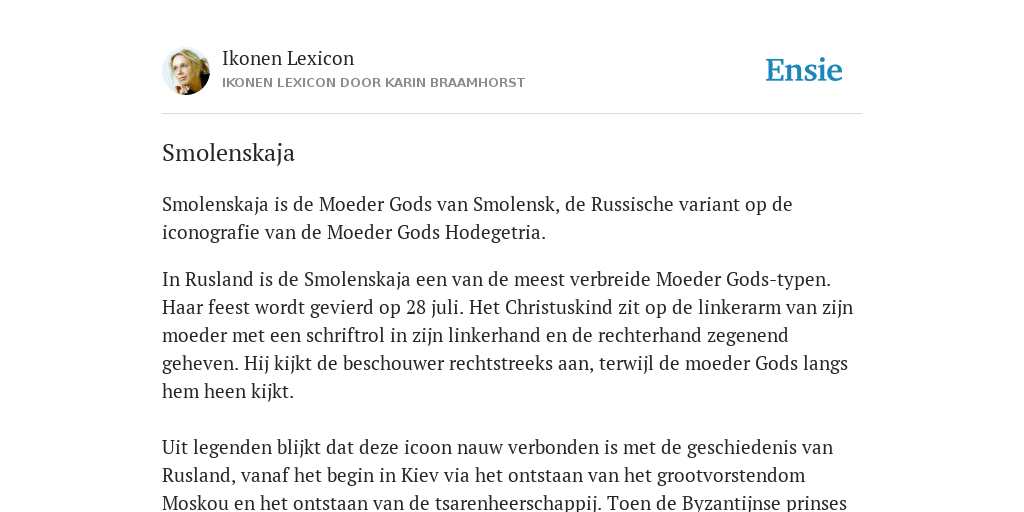 Ikonen Lexicon
IKONEN LEXICON DOOR KARIN BRAAMHORST

Ensie

Smolenskaja

Smolenskaja is de Moeder Gods van Smolensk, de Russische variant op de iconografie van de Moeder Gods Hodegetria.

In Rusland is de Smolenskaja een van de meest verbreide Moeder Gods-typen. Haar feest wordt gevierd op 28 juli. Het Christuskind zit op de linkerarm van zijn moeder met een schriftrol in zijn linkerhand en de rechterhand zegenend geheven. Hij kijkt de beschouwer rechtstreeks aan, terwijl de moeder Gods langs hem heen kijkt.

Uit legenden blijkt dat deze icoon nauw verbonden is met de geschiedenis van Rusland, vanaf het begin in Kiev via het ontstaan van het grootvorstendom Moskou en het ontstaan van de tsarenheerschappij. Toen de Byzantijnse prinses